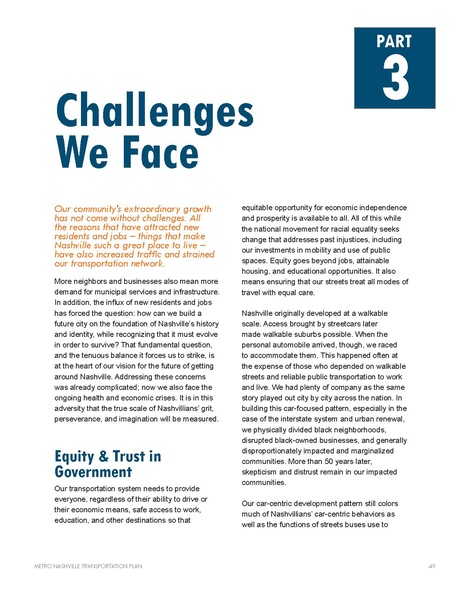 PART
3

Challenges We Face

Our community's extraordinary growth has not come without challenges. All the reasons that have attracted new residents and jobs – things that make Nashville such a great place to live – have also increased traffic and strained our transportation network.

More neighbors and businesses also mean more demand for municipal services and infrastructure. In addition, the influx of new residents and jobs has forced the question: how can we build a future city on the foundation of Nashville's history and identity, while recognizing that it must evolve in order to survive? That fundamental question, and the tenuous balance it forces us to strike, is at the heart of our vision for the future of getting around Nashville. Addressing these concerns was already complicated; now we also face the ongoing health and economic crises. It is in this adversity that the true scale of Nashvillians' grit, perseverance, and imagination will be measured.

Equity & Trust in Government

Our transportation system needs to provide everyone, regardless of their ability to drive or their economic means, safe access to work, education, and other destinations so that equitable opportunity for economic independence and prosperity is available to all. All of this while the national movement for racial equality seeks change that addresses past injustices, including our investments in mobility and use of public spaces. Equity goes beyond jobs, attainable housing, and educational opportunities. It also means ensuring that our streets treat all modes of travel with equal care.

Nashville originally developed at a walkable scale. Access brought by streetcars later made walkable suburbs possible. When the personal automobile arrived, though, we raced to accommodate them. This happened often at the expense of those who depended on walkable streets and reliable public transportation to work and live. We had plenty of company as the same story played out city by city across the nation. In building this car-focused pattern, especially in the case of the interstate system and urban renewal, we physically divided black neighborhoods, disrupted black-owned businesses, and generally disproportionately impacted and marginalized communities. More than 50 years later, skepticism and distrust remain in our impacted communities.

Our car-centric development pattern still colors much of Nashvillians' car-centric behaviors as well as the functions of streets buses use to

METRO NASHVILLE TRANSPORTATION PLAN 49